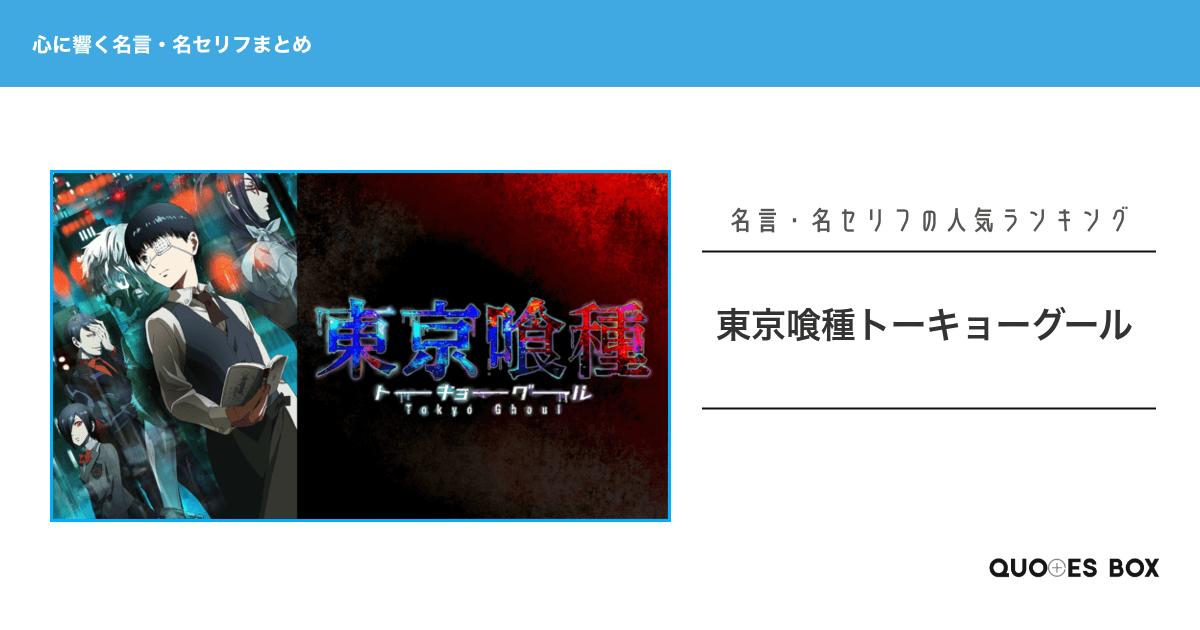 心に響く名言・名セリフまとめ

東京喰種
トーキョーグール
Tokyo Ghoul

名言・名セリフの人気ランキング

東京喰種トーキョーグール

QUOTES BOX